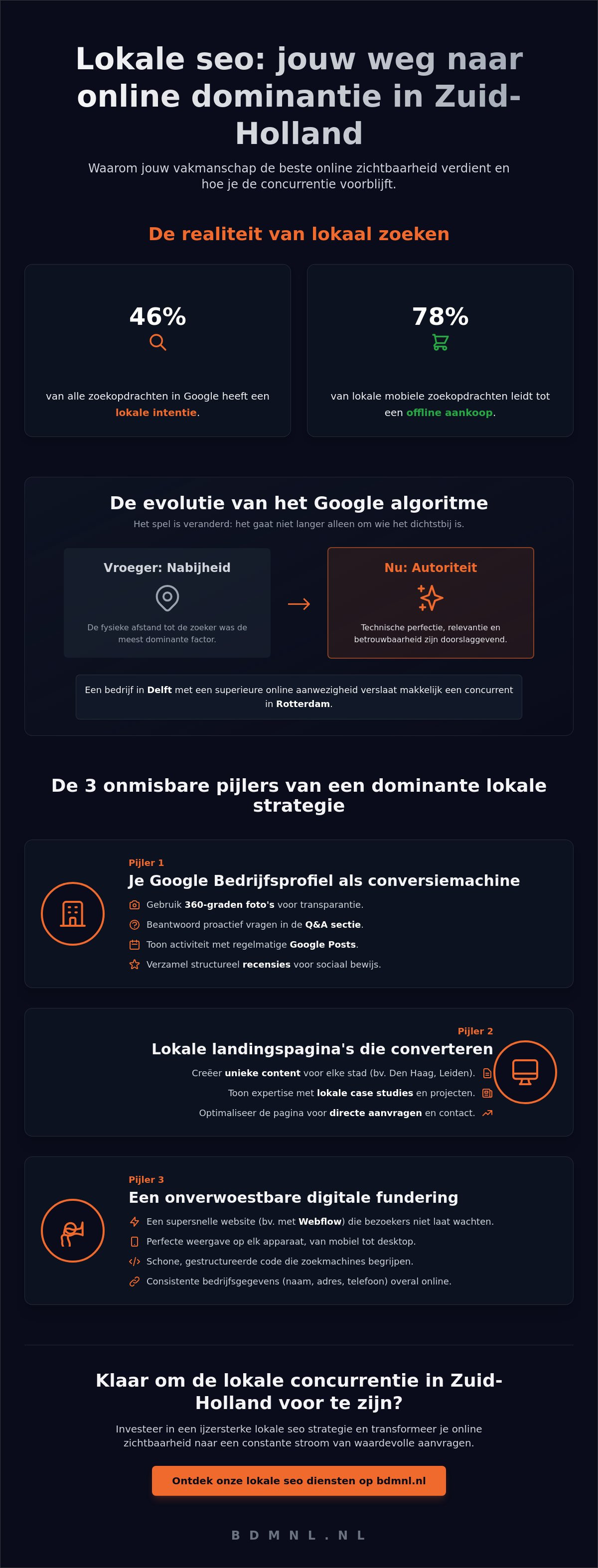 Lokale seo: jouw weg naar online dominantie in Zuid-Holland

Waarom jouw vakmanschap de beste online zichtbaarheid verdient en hoe je de concurrentie voorblijft.

De realiteit van lokaal zoeken

46%

van alle zoekopdrachten in Google heeft een lokale intentie.

78%

van lokale mobiele zoekopdrachten leidt tot een offline aankoop.

De evolutie van het Google algoritme

Het spel is veranderd: het gaat niet langer alleen om wie het dichtstbij is.

Vroeger: Nabijheid

De fysieke afstand tot de zoeker was de meest dominante factor.

Nu: Autoriteit

Technische perfectie, relevantie en betrouwbaarheid zijn doorslaggevend.

Een bedrijf in Delft met een superieure online aanwezigheid verslaat makkelijk een concurrent in Rotterdam.

De 3 onmisbare pijlers van een dominante lokale strategie

Pijler 1

Je Google Bedrijfsprofiel als conversiemachine

Gebruik 360-graden foto's voor transparantie.

Beantwoord proactief vragen in de Q&A sectie.

Toon activiteit met regelmatige Google Posts.

Verzamel structureel recensies voor sociaal bewijs.

Pijler 2

Lokale landingspagina's die converteren

Creëer unieke content voor elke stad (bv. Den Haag, Leiden).

Toon expertise met lokale case studies en projecten.

Optimaliseer de pagina voor directe aanvragen en contact.

Pijler 3

Een onverwoestbare digitale fundering

Een supersnelle website (bv. met Webflow) die bezoekers niet laat wachten.

Perfecte weergave op elk apparaat, van mobiel tot desktop.

Schone, gestructureerde code die zoekmachines begrijpen.

Consistente bedrijfsgegevens (naam, adres, telefoon) overal online.

Klaar om de lokale concurrentie in Zuid-Holland voor te zijn?

Investeer in een ijzersterke lokale seo strategie en transformeer je online zichtbaarheid naar een constante stroom van waardevolle aanvragen.

Ontdek onze lokale seo diensten op bdmnl.nl

BDMNL.NL